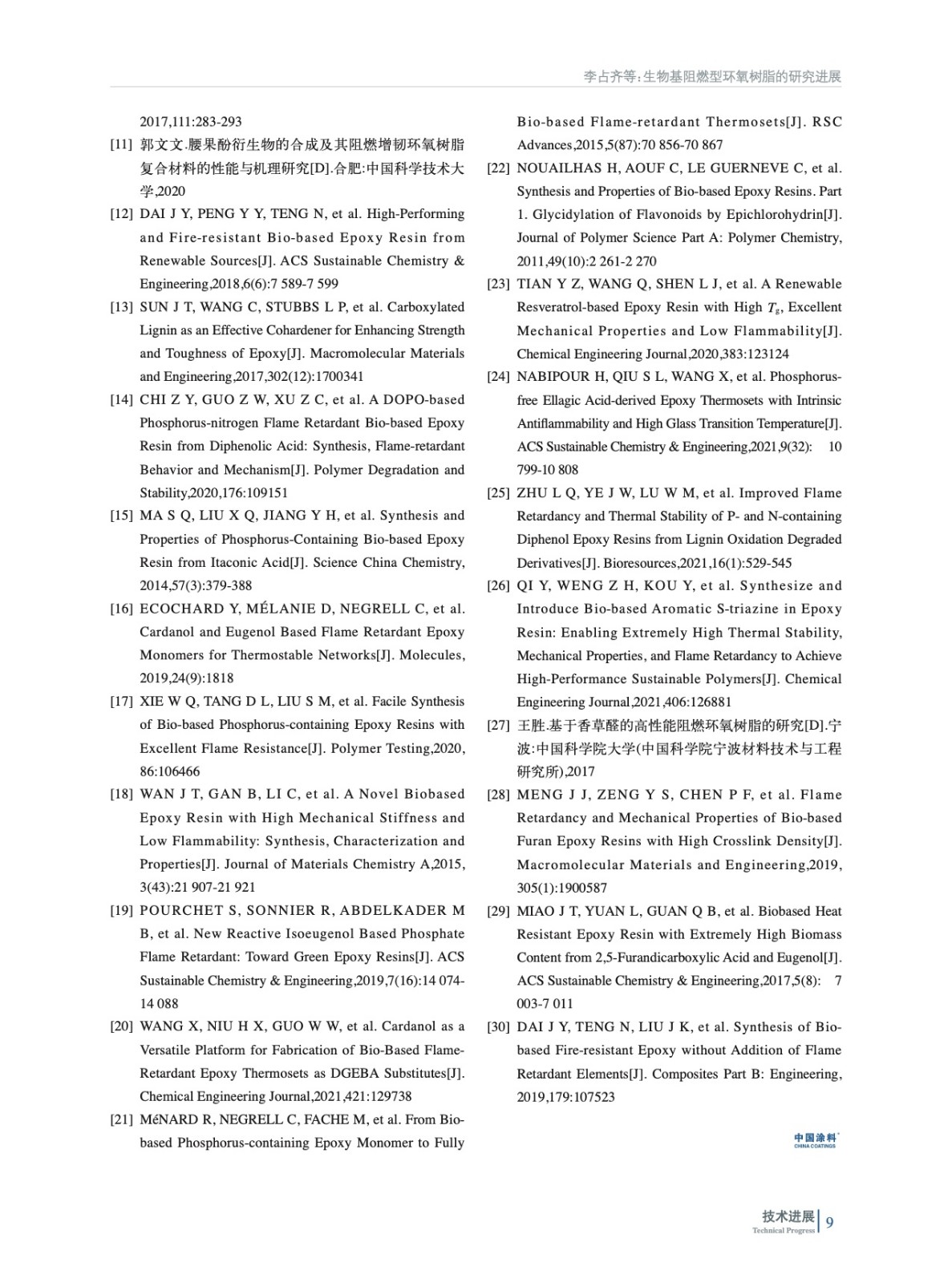 李占齐等:生物基阻燃型环氧树脂的研究进展

2017,111:283-293

[11] 郭文文.腰果酚衍生物的合成及其阻燃增韧环氧树脂复合材料的性能与机理研究[D].合肥:中国科学技术大学,2020

[12] DAI J Y, PENG Y Y, TENG N, et al. High-Performing and Fire-resistant Bio-based Epoxy Resin from Renewable Sources[J]. ACS Sustainable Chemistry & Engineering,2018,6(6):7 589-7 599

[13] SUN J T, WANG C, STUBBS L P, et al. Carboxylated Lignin as an Effective Cohardener for Enhancing Strength and Toughness of Epoxy[J]. Macromolecular Materials and Engineering,2017,302(12):1700341

[14] CHI Z Y, GUO Z W, XU Z C, et al. A DOPO-based Phosphorus-nitrogen Flame Retardant Bio-based Epoxy Resin from Diphenolic Acid: Synthesis, Flame-retardant Behavior and Mechanism[J]. Polymer Degradation and Stability,2020,176:109151

[15] MA S Q, LIU X Q, JIANG Y H, et al. Synthesis and Properties of Phosphorus-Containing Bio-based Epoxy Resin from Itaconic Acid[J]. Science China Chemistry, 2014,57(3):379-388

[16] ECOCHARD Y, MÉLANIE D, NEGRELL C, et al. Cardanol and Eugenol Based Flame Retardant Epoxy Monomers for Thermostable Networks[J]. Molecules, 2019,24(9):1818

[17] XIE W Q, TANG D L, LIU S M, et al. Facile Synthesis of Bio-based Phosphorus-containing Epoxy Resins with Excellent Flame Resistance[J]. Polymer Testing,2020, 86:106466

[18] WAN J T, GAN B, LI C, et al. A Novel Biobased Epoxy Resin with High Mechanical Stiffness and Low Flammability: Synthesis, Characterization and Properties[J]. Journal of Materials Chemistry A,2015, 3(43):21 907-21 921

[19] POURCHET S, SONNIER R, ABDELKADER M B, et al. New Reactive Isoeugenol Based Phosphate Flame Retardant: Toward Green Epoxy Resins[J]. ACS Sustainable Chemistry & Engineering,2019,7(16):14 074-14 088

[20] WANG X, NIU H X, GUO W W, et al. Cardanol as a Versatile Platform for Fabrication of Bio-Based Flame-Retardant Epoxy Thermosets as DGEBA Substitutes[J]. Chemical Engineering Journal,2021,421:129738

[21] MéNARD R, NEGRELL C, FACHE M, et al. From Bio-based Phosphorus-containing Epoxy Monomer to Fully Bio-based Flame-retardant Thermosets[J]. RSC Advances,2015,5(87):70 856-70 867

[22] NOUAILHAS H, AOUF C, LE GUERNEVE C, et al. Synthesis and Properties of Bio-based Epoxy Resins. Part 1. Glycidylation of Flavonoids by Epichlorohydrin[J]. Journal of Polymer Science Part A: Polymer Chemistry, 2011,49(10):2 261-2 270

[23] TIAN Y Z, WANG Q, SHEN L J, et al. A Renewable Resveratrol-based Epoxy Resin with High $T_g$, Excellent Mechanical Properties and Low Flammability[J]. Chemical Engineering Journal,2020,383:123124

[24] NABIPOUR H, QIU S L, WANG X, et al. Phosphorus-free Ellagic Acid-derived Epoxy Thermosets with Intrinsic Antiflammability and High Glass Transition Temperature[J]. ACS Sustainable Chemistry & Engineering,2021,9(32): 10 799-10 808

[25] ZHU L Q, YE J W, LU W M, et al. Improved Flame Retardancy and Thermal Stability of P- and N-containing Diphenol Epoxy Resins from Lignin Oxidation Degraded Derivatives[J]. Bioresources,2021,16(1):529-545

[26] QI Y, WENG Z H, KOU Y, et al. Synthesize and Introduce Bio-based Aromatic S-triazine in Epoxy Resin: Enabling Extremely High Thermal Stability, Mechanical Properties, and Flame Retardancy to Achieve High-Performance Sustainable Polymers[J]. Chemical Engineering Journal,2021,406:126881

[27] 王胜.基于香草醛的高性能阻燃环氧树脂的研究[D].宁波:中国科学院大学(中国科学院宁波材料技术与工程研究所),2017

[28] MENG J J, ZENG Y S, CHEN P F, et al. Flame Retardancy and Mechanical Properties of Bio-based Furan Epoxy Resins with High Crosslink Density[J]. Macromolecular Materials and Engineering,2019, 305(1):1900587

[29] MIAO J T, YUAN L, GUAN Q B, et al. Biobased Heat Resistant Epoxy Resin with Extremely High Biomass Content from 2,5-Furandicarboxylic Acid and Eugenol[J]. ACS Sustainable Chemistry & Engineering,2017,5(8): 7 003-7 011

[30] DAI J Y, TENG N, LIU J K, et al. Synthesis of Bio-based Fire-resistant Epoxy without Addition of Flame Retardant Elements[J]. Composites Part B: Engineering, 2019,179:107523

中国涂料
CHINA COATINGS

技术进展
Technical Progress
9